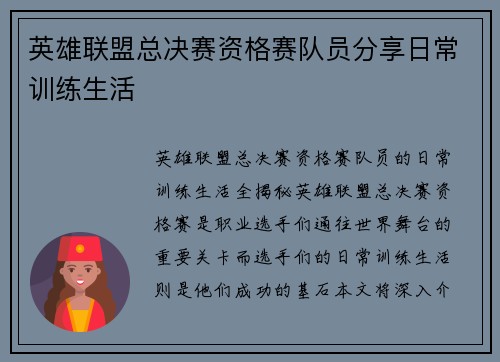 英雄联盟总决赛资格赛队员分享日常训练生活

英雄联盟总决赛资格赛队员的日常训练生活全揭秘英雄联盟总决赛资格赛是职业选手们通往世界舞台的重要关卡而选手们的日常训练生活则是他们成功的基石本文将深入介